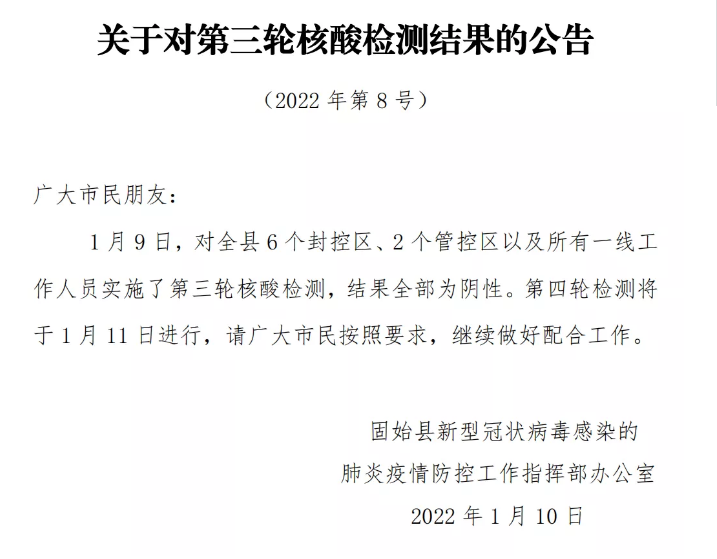 关于对第三轮核酸检测结果的公告

（2022 年第 8 号）

广大市民朋友：

1 月 9 日，对全县 6 个封控区、2 个管控区以及所有一线工作人员实施了第三轮核酸检测，结果全部为阴性。第四轮检测将于 1 月 11 日进行，请广大市民按照要求，继续做好配合工作。

固始县新型冠状病毒感染的
肺炎疫情防控工作指挥部办公室
2022 年 1 月 10 日